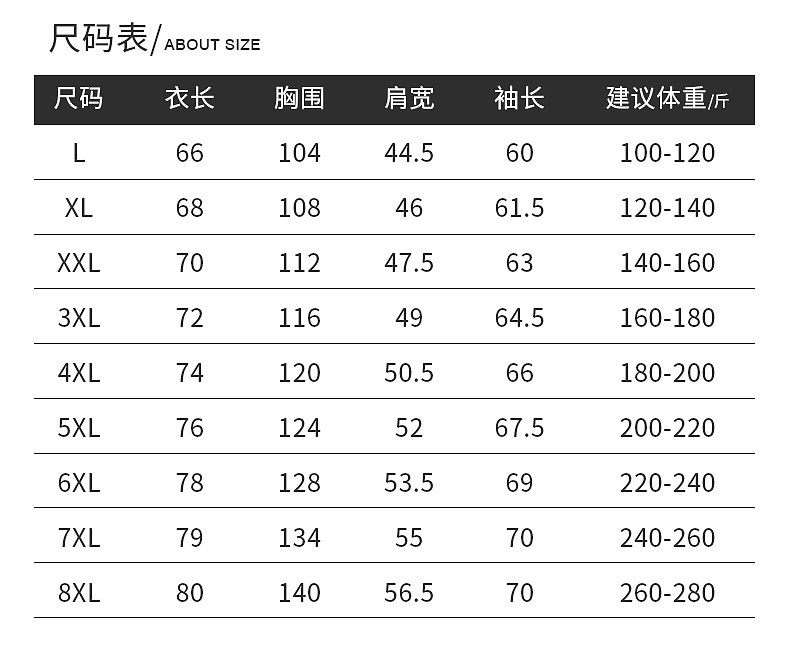 尺码表/ABOUT SIZE

| 尺码 | 衣长 | 胸围 | 肩宽 | 袖长 | 建议体重/斤 |
|---|---|---|---|---|---|
| L | 66 | 104 | 44.5 | 60 | 100-120 |
| XL | 68 | 108 | 46 | 61.5 | 120-140 |
| XXL | 70 | 112 | 47.5 | 63 | 140-160 |
| 3XL | 72 | 116 | 49 | 64.5 | 160-180 |
| 4XL | 74 | 120 | 50.5 | 66 | 180-200 |
| 5XL | 76 | 124 | 52 | 67.5 | 200-220 |
| 6XL | 78 | 128 | 53.5 | 69 | 220-240 |
| 7XL | 79 | 134 | 55 | 70 | 240-260 |
| 8XL | 80 | 140 | 56.5 | 70 | 260-280 |